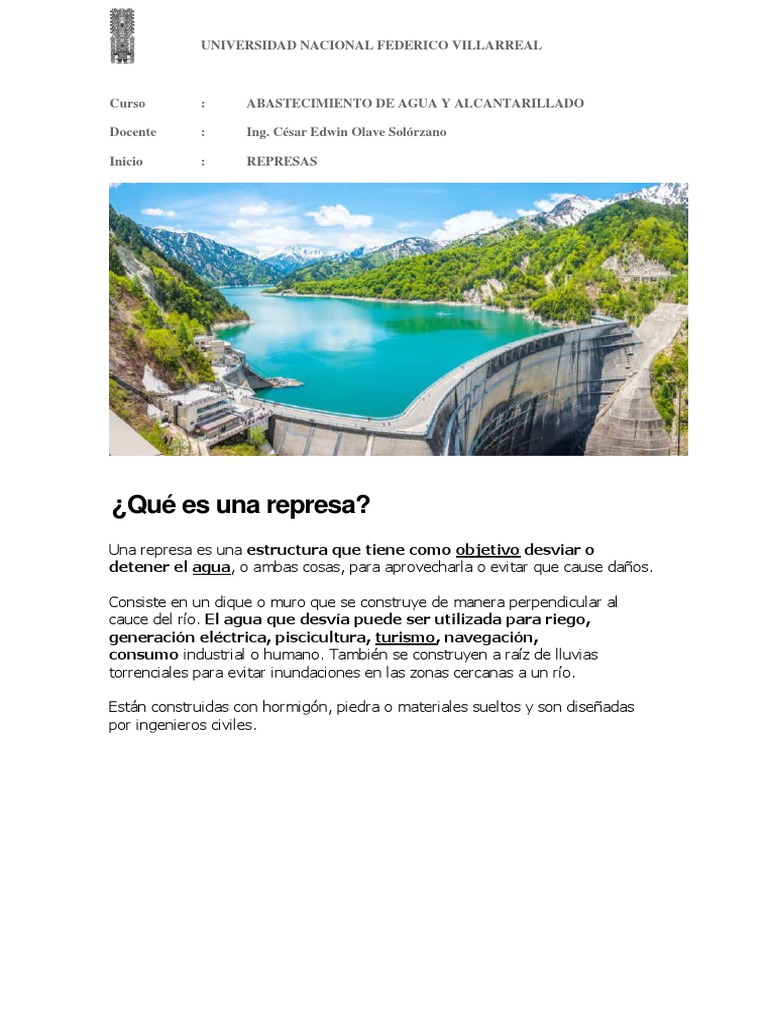 UNIVERSIDAD NACIONAL FEDERICO VILLARREAL

Curso : ABASTECIMIENTO DE AGUA Y ALCANTARILLADO

Docente : Ing. César Edwin Olave Solórzano

Inicio : REPRESAS

¿Qué es una represa?

Una represa es una estructura que tiene como objetivo desviar o detener el agua, o ambas cosas, para aprovecharla o evitar que cause daños.

Consiste en un dique o muro que se construye de manera perpendicular al cauce del río. El agua que desvía puede ser utilizada para riego, generación eléctrica, piscicultura, turismo, navegación, consumo industrial o humano. También se construyen a raíz de lluvias torrenciales para evitar inundaciones en las zonas cercanas a un río.

Están construidas con hormigón, piedra o materiales sueltos y son diseñadas por ingenieros civiles.